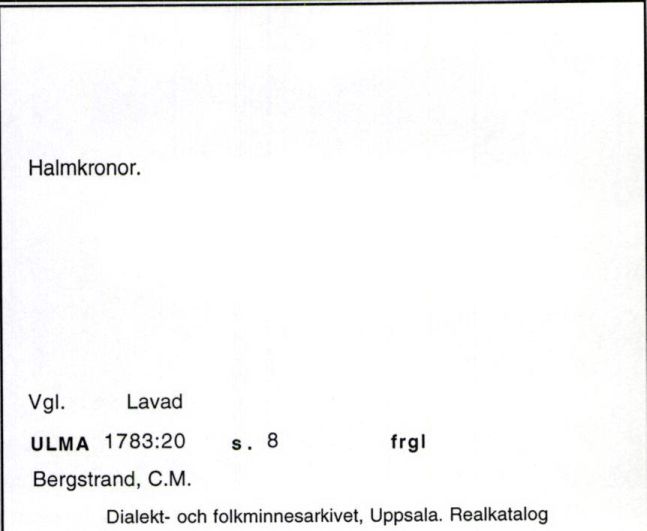 Halmkronor.

Vgl. Lavad

ULMA 1783:20 s. 8 frgl

Bergstrand, C.M.

Dialekt- och folkminnesarkivet, Uppsala. Realkatalog